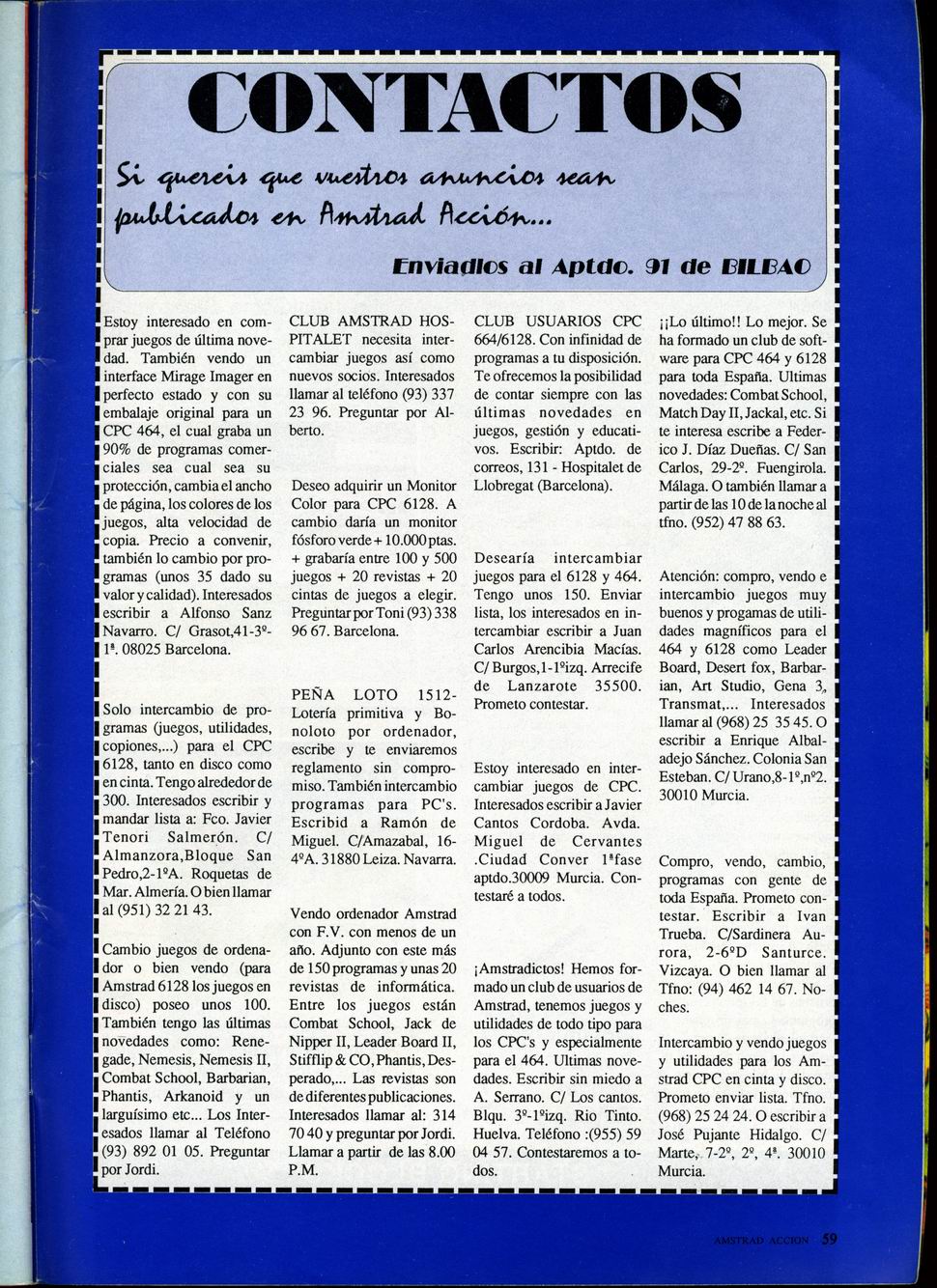 CONTACTOS

Si quereis que vuestros anuncios sean publicados en Amstrad Acción...

Enviadlos al Aptdo. 91 de BILBAO

Estoy interesado en comprar juegos de última novedad. También vendo un interface Mirage Imager en perfecto estado y con su embalaje original para un CPC 464, el cual graba un 90% de programas comerciales sea cual sea su protección, cambia el ancho de página, los colores de los juegos, alta velocidad de copia. Precio a convenir, también lo cambio por programas (unos 35 dado su valor y calidad). Interesados escribir a Alfonso Sanz Navarro. C/ Grasot,41-3º-1ª. 08025 Barcelona.

Solo intercambio de programas (juegos, utilidades, copiones,...) para el CPC 6128, tanto en disco como en cinta. Tengo alrededor de 300. Interesados escribir y mandar lista a: Fco. Javier Tenori Salmerón. C/ Almanzora,Bloque San Pedro,2-1ºA. Roquetas de Mar. Almería. O bien llamar al (951) 32 21 43.

Cambio juegos de ordenador o bien vendo (para Amstrad 6128 los juegos en disco) poseo unos 100. También tengo las últimas novedades como: Renegade, Nemesis, Nemesis II, Combat School, Barbarian, Phantis, Arkanoid y un larguísimo etc... Los Interesados llamar al Teléfono (93) 892 01 05. Preguntar por Jordi.

CLUB AMSTRAD HOSPITALET necesita intercambiar juegos así como nuevos socios. Interesados llamar al teléfono (93) 337 23 96. Preguntar por Alberto.

Deseo adquirir un Monitor Color para CPC 6128. A cambio daría un monitor fósforo verde + 10.000 ptas. + grabaría entre 100 y 500 juegos + 20 revistas + 20 cintas de juegos a elegir. Preguntar por Toni (93) 338 96 67. Barcelona.

PEÑA LOTO 1512- Lotería primitiva y Bonoloto por ordenador, escribe y te enviaremos reglamento sin compromiso. También intercambio programas para PC's. Escribid a Ramón de Miguel. C/Amazabal, 16-4ºA. 31880 Leiza. Navarra.

Vendo ordenador Amstrad con F.V. con menos de un año. Adjunto con este más de 150 programas y unas 20 revistas de informática. Entre los juegos están Combat School, Jack de Nipper II, Leader Board II, Stifflip & CO, Phantis, Desperado,... Las revistas son de diferentes publicaciones. Interesados llamar al: 314 70 40 y preguntar por Jordi. Llamar a partir de las 8.00 P.M.

CLUB USUARIOS CPC 664/6128. Con infinidad de programas a tu disposición. Te ofrecemos la posibilidad de contar siempre con las últimas novedades en juegos, gestión y educativos. Escribir: Aptdo. de correos, 131 - Hospitalet de Llobregat (Barcelona).

Desearía intercambiar juegos para el 6128 y 464. Tengo unos 150. Enviar lista, los interesados en intercambiar escribir a Juan Carlos Arencibia Macías. C/ Burgos,1-1ºizq. Arrecife de Lanzarote 35500. Prometo contestar.

Estoy interesado en intercambiar juegos de CPC. Interesados escribir a Javier Cantos Cordoba. Avda. Miguel de Cervantes .Ciudad Conver 1ªfase aptdo.30009 Murcia. Contestaré a todos.

¡Amstradictos! Hemos formado un club de usuarios de Amstrad, tenemos juegos y utilidades de todo tipo para los CPC's y especialmente para el 464. Ultimas novedades. Escribir sin miedo a A. Serrano. C/ Los cantos. Blqu. 3º-1ºizq. Rio Tinto. Huelva. Teléfono :(955) 59 04 57. Contestaremos a todos.

¡¡Lo último!! Lo mejor. Se ha formado un club de software para CPC 464 y 6128 para toda España. Ultimas novedades: Combat School, Match Day II, Jackal, etc. Si te interesa escribe a Federico J. Díaz Dueñas. C/ San Carlos, 29-2º. Fuengirola. Málaga. O también llamar a partir de las 10 de la noche al tfno. (952) 47 88 63.

Atención: compro, vendo e intercambio juegos muy buenos y progamas de utilidades magníficos para el 464 y 6128 como Leader Board, Desert fox, Barbarian, Art Studio, Gena 3, Transmat,... Interesados llamar al (968) 25 35 45. O escribir a Enrique Albaladejo Sánchez. Colonia San Esteban. C/ Urano,8-1º,nº2. 30010 Murcia.

Compro, vendo, cambio, programas con gente de toda España. Prometo contestar. Escribir a Ivan Trueba. C/Sardinera Aurora, 2-6ºD Santurce. Vizcaya. O bien llamar al Tfno: (94) 462 14 67. Noches.

Intercambio y vendo juegos y utilidades para los Amstrad CPC en cinta y disco. Prometo enviar lista. Tfno. (968) 25 24 24. O escribir a José Pujante Hidalgo. C/ Marte, 7-2º, 2º, 4ª. 30010 Murcia.

AMSTRAD ACCION 59